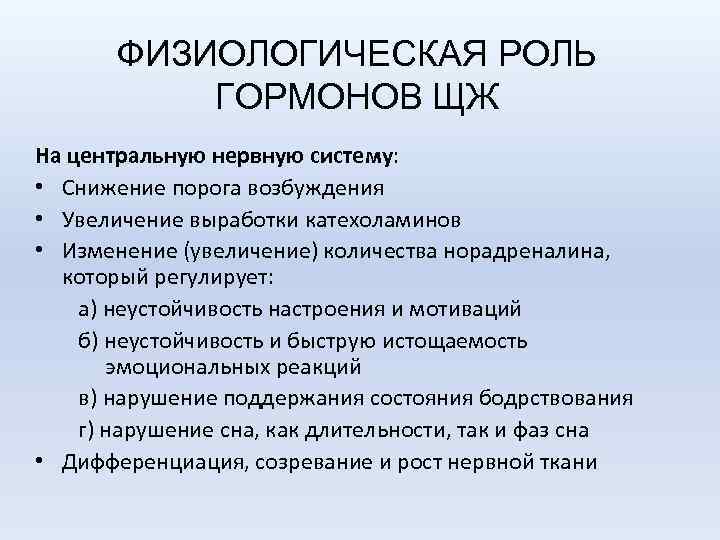 ФИЗИОЛОГИЧЕСКАЯ РОЛЬ ГОРМОНОВ ЩЖ

На центральную нервную систему:

• Снижение порога возбуждения
• Увеличение выработки катехоламинов
• Изменение (увеличение) количества норадреналина, который регулирует:
а) неустойчивость настроения и мотиваций
б) неустойчивость и быструю истощаемость эмоциональных реакций
в) нарушение поддержания состояния бодрствования
г) нарушение сна, как длительности, так и фаз сна
• Дифференциация, созревание и рост нервной ткани